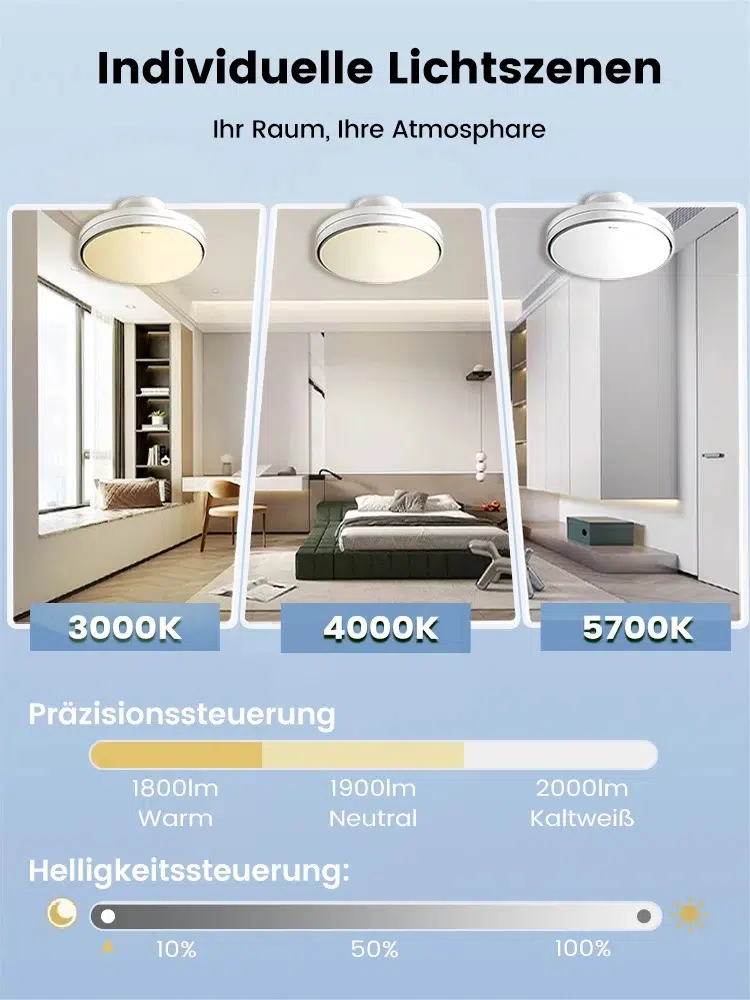 Individuelle Lichtszenen

Ihr Raum, Ihre Atmosphare

3000K

4000K

5700K

Präzisionssteuerung

1800lm
Warm

1900lm
Neutral

2000lm
Kaltweiß

Helligkeitssteuerung:

10%

50%

100%